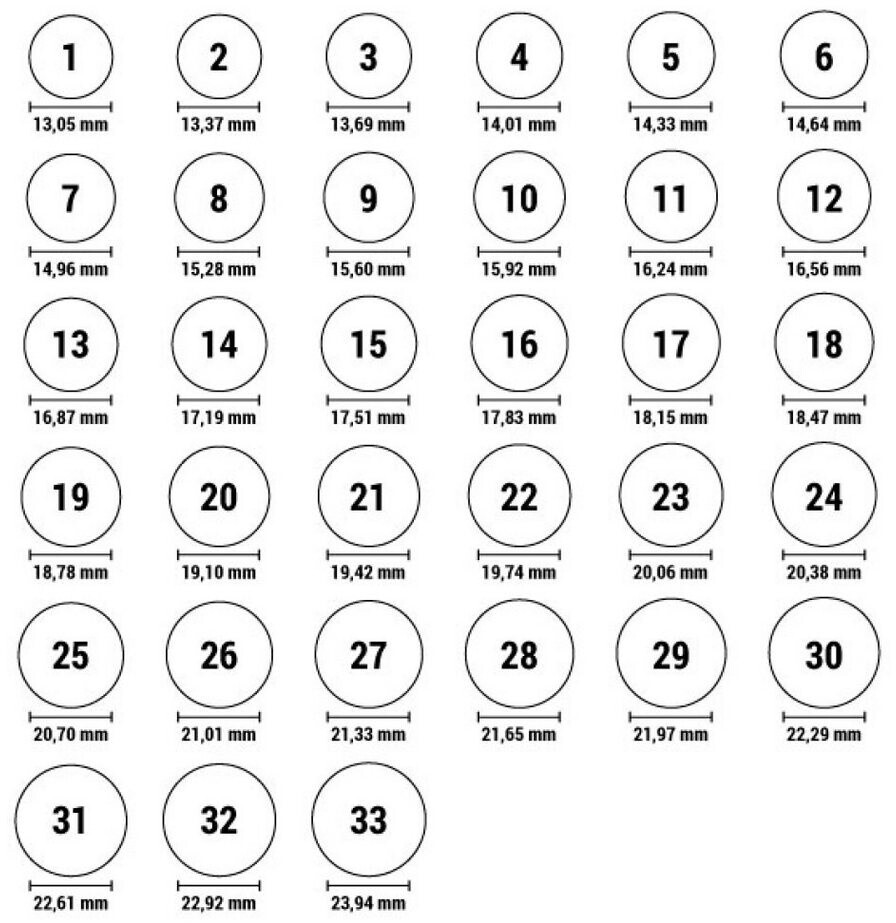 1
13,05 mm

2
13,37 mm

3
13,69 mm

4
14,01 mm

5
14,33 mm

6
14,64 mm

7
14,96 mm

8
15,28 mm

9
15,60 mm

10
15,92 mm

11
16,24 mm

12
16,56 mm

13
16,87 mm

14
17,19 mm

15
17,51 mm

16
17,83 mm

17
18,15 mm

18
18,47 mm

19
18,78 mm

20
19,10 mm

21
19,42 mm

22
19,74 mm

23
20,06 mm

24
20,38 mm

25
20,70 mm

26
21,01 mm

27
21,33 mm

28
21,65 mm

29
21,97 mm

30
22,29 mm

31
22,61 mm

32
22,92 mm

33
23,94 mm